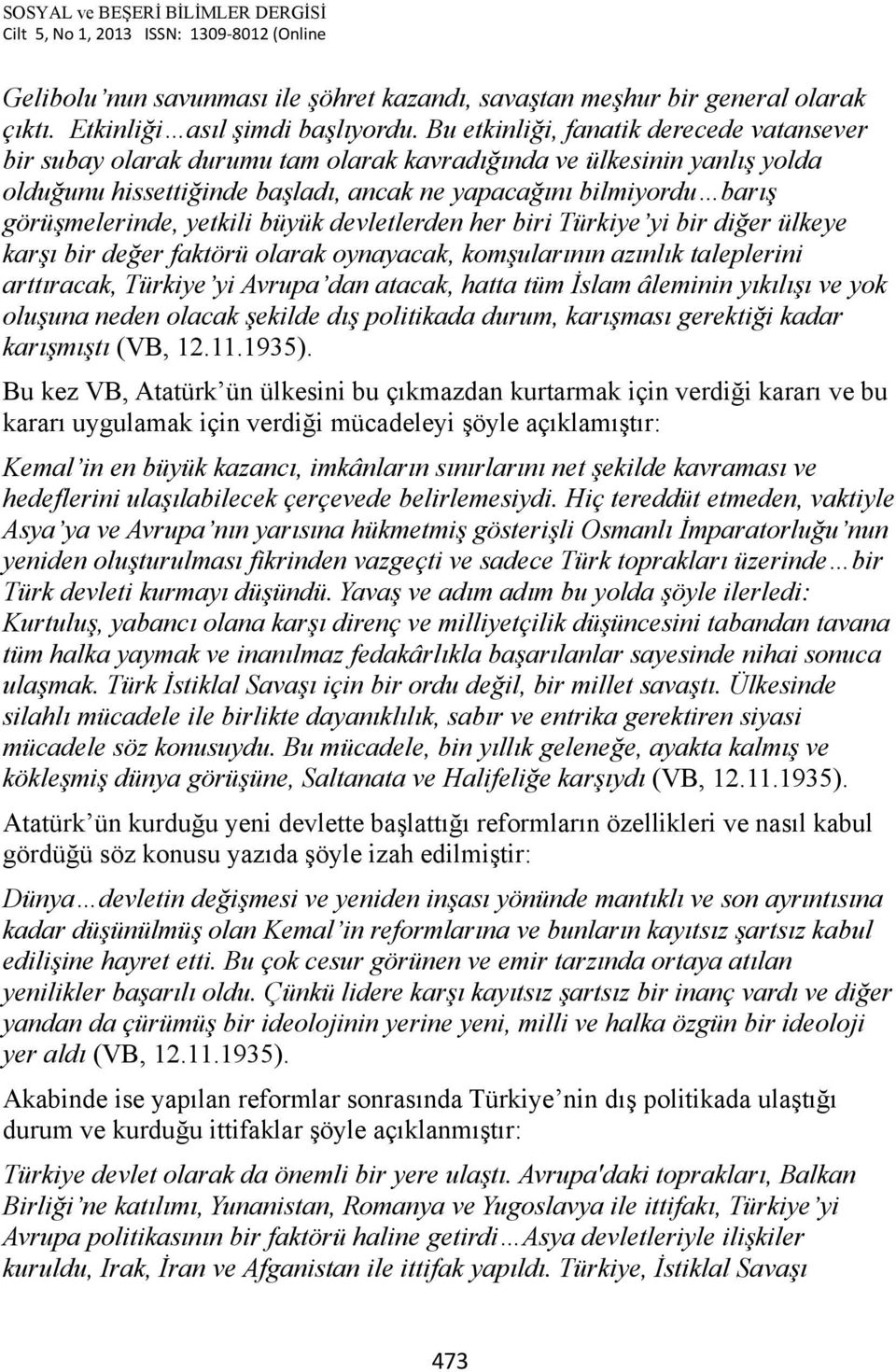 SOSYAL ve BEŞERİ BİLİMLER DERGİSİ
Cilt 5, No 1, 2013 ISSN: 1309-8012 (Online

Gelibolu'nun savunması ile şöhret kazandı, savaştan meşhur bir general olarak çıktı. Etkinliği…asıl şimdi başlıyordu. Bu etkinliği, fanatik derecede vatansever bir subay olarak durumu tam olarak kavradığında ve ülkesinin yanlış yolda olduğunu hissettiğinde başladı, ancak ne yapacağını bilmiyordu…barış görüşmelerinde, yetkili büyük devletlerden her biri Türkiye'yi bir diğer ülkeye karşı bir değer faktörü olarak oynayacak, komşularının azınlık taleplerini arttıracak, Türkiye'yi Avrupa'dan atacak, hatta tüm İslam âleminin yıkılışı ve yok oluşuna neden olacak şekilde dış politikada durum, karışması gerektiği kadar karışmıştı (VB, 12.11.1935).

Bu kez VB, Atatürk'ün ülkesini bu çıkmazdan kurtarmak için verdiği kararı ve bu kararı uygulamak için verdiği mücadeleyi şöyle açıklamıştır:

Kemal'in en büyük kazancı, imkânların sınırlarını net şekilde kavraması ve hedeflerini ulaşılabilecek çerçevede belirlemesiydi. Hiç tereddüt etmeden, vaktiyle Asya'ya ve Avrupa'nın yarısına hükmetmiş gösterişli Osmanlı İmparatorluğu'nun yeniden oluşturulması fikrinden vazgeçti ve sadece Türk toprakları üzerinde…bir Türk devleti kurmayı düşündü. Yavaş ve adım adım bu yolda şöyle ilerledi: Kurtuluş, yabancı olana karşı direnç ve milliyetçilik düşüncesini tabandan tavana tüm halka yaymak ve inanılmaz fedakârlıkla başarılanlar sayesinde nihai sonuca ulaşmak. Türk İstiklal Savaşı için bir ordu değil, bir millet savaştı. Ülkesinde silahlı mücadele ile birlikte dayanıklılık, sabır ve entrika gerektiren siyasi mücadele söz konusuydu. Bu mücadele, bin yıllık geleneğe, ayakta kalmış ve kökleşmiş dünya görüşüne, Saltanata ve Halifeliğe karşıydı (VB, 12.11.1935).

Atatürk'ün kurduğu yeni devlette başlattığı reformların özellikleri ve nasıl kabul gördüğü söz konusu yazıda şöyle izah edilmiştir:

Dünya…devletin değişmesi ve yeniden inşası yönünde mantıklı ve son ayrıntısına kadar düşünülmüş olan Kemal'in reformlarına ve bunların kayıtsız şartsız kabul edilişine hayret etti. Bu çok cesur görünen ve emir tarzında ortaya atılan yenilikler başarılı oldu. Çünkü lidere karşı kayıtsız şartsız bir inanç vardı ve diğer yandan da çürümüş bir ideolojinin yerine yeni, milli ve halka özgün bir ideoloji yer aldı (VB, 12.11.1935).

Akabinde ise yapılan reformlar sonrasında Türkiye'nin dış politikada ulaştığı durum ve kurduğu ittifaklar şöyle açıklanmıştır:

Türkiye devlet olarak da önemli bir yere ulaştı. Avrupa'daki toprakları, Balkan Birliği'ne katılımı, Yunanistan, Romanya ve Yugoslavya ile ittifakı, Türkiye'yi Avrupa politikasının bir faktörü haline getirdi…Asya devletleriyle ilişkiler kuruldu, Irak, İran ve Afganistan ile ittifak yapıldı. Türkiye, İstiklal Savaşı

473